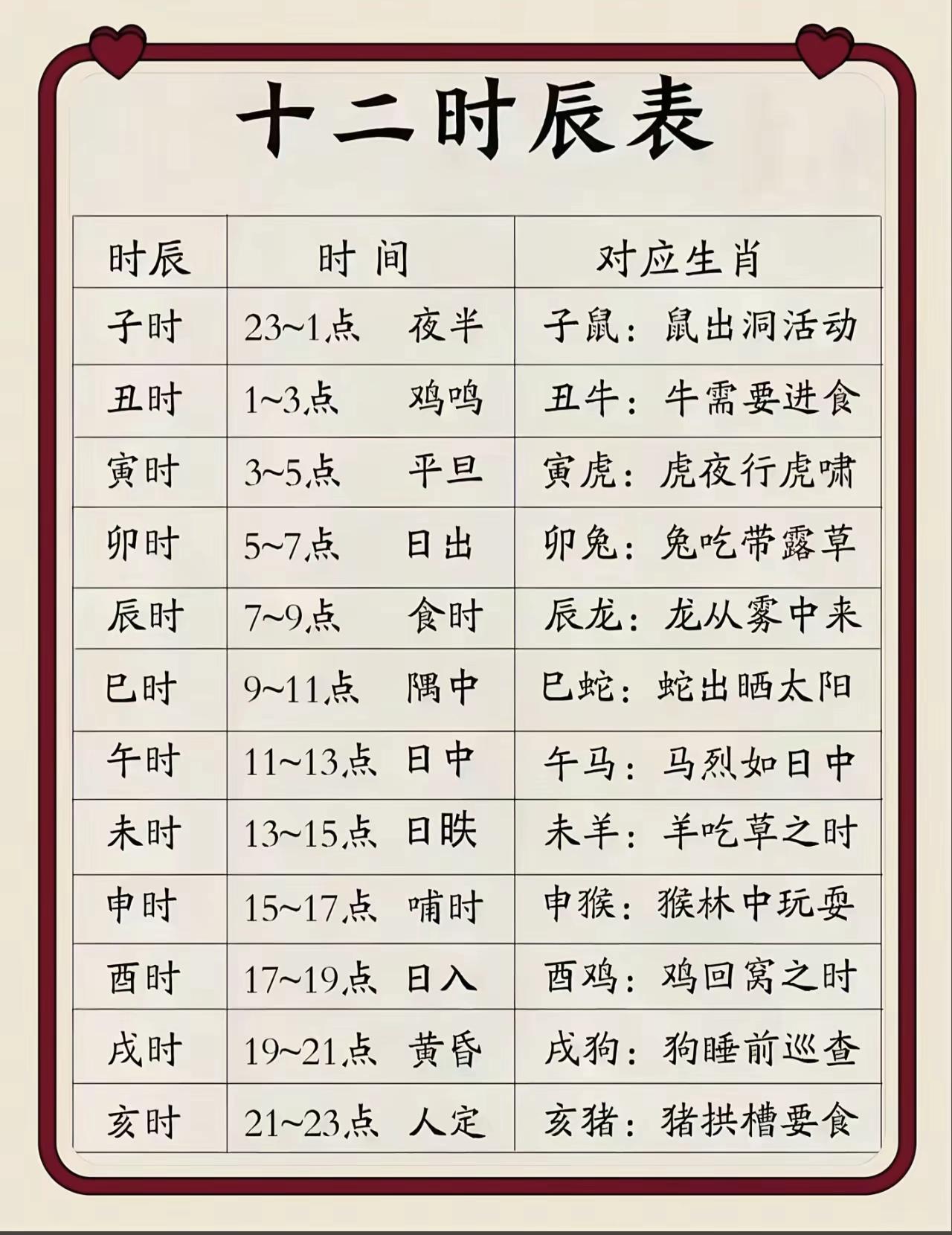 十二时辰表

| 时辰 | 时 间 | 对应生肖 |
|---|---|---|
| 子时 | 23~1点 夜半 | 子鼠：鼠出洞活动 |
| 丑时 | 1~3点 鸡鸣 | 丑牛：牛需要进食 |
| 寅时 | 3~5点 平旦 | 寅虎：虎夜行虎啸 |
| 卯时 | 5~7点 日出 | 卯兔：兔吃带露草 |
| 辰时 | 7~9点 食时 | 辰龙：龙从雾中来 |
| 巳时 | 9~11点 隅中 | 巳蛇：蛇出晒太阳 |
| 午时 | 11~13点 日中 | 午马：马烈如日中 |
| 未时 | 13~15点 日昳 | 未羊：羊吃草之时 |
| 申时 | 15~17点 哺时 | 申猴：猴林中玩耍 |
| 酉时 | 17~19点 日入 | 酉鸡：鸡回窝之时 |
| 戌时 | 19~21点 黄昏 | 戌狗：狗睡前巡查 |
| 亥时 | 21~23点 人定 | 亥猪：猪拱槽要食 |